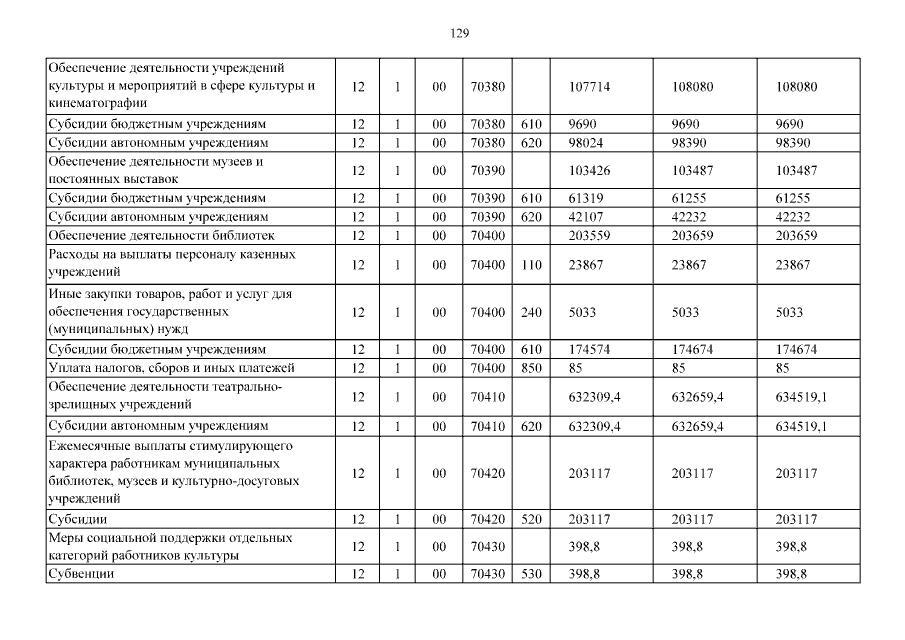 129

| | | | | | | | | |
|---|---|---|---|---|---|---|---|---|
| Обеспечение деятельности учреждений культуры и мероприятий в сфере культуры и кинематографии | 12 | 1 | 00 | 70380 | | 107714 | 108080 | 108080 |
| Субсидии бюджетным учреждениям | 12 | 1 | 00 | 70380 | 610 | 9690 | 9690 | 9690 |
| Субсидии автономным учреждениям | 12 | 1 | 00 | 70380 | 620 | 98024 | 98390 | 98390 |
| Обеспечение деятельности музеев и постоянных выставок | 12 | 1 | 00 | 70390 | | 103426 | 103487 | 103487 |
| Субсидии бюджетным учреждениям | 12 | 1 | 00 | 70390 | 610 | 61319 | 61255 | 61255 |
| Субсидии автономным учреждениям | 12 | 1 | 00 | 70390 | 620 | 42107 | 42232 | 42232 |
| Обеспечение деятельности библиотек | 12 | 1 | 00 | 70400 | | 203559 | 203659 | 203659 |
| Расходы на выплаты персоналу казенных учреждений | 12 | 1 | 00 | 70400 | 110 | 23867 | 23867 | 23867 |
| Иные закупки товаров, работ и услуг для обеспечения государственных (муниципальных) нужд | 12 | 1 | 00 | 70400 | 240 | 5033 | 5033 | 5033 |
| Субсидии бюджетным учреждениям | 12 | 1 | 00 | 70400 | 610 | 174574 | 174674 | 174674 |
| Уплата налогов, сборов и иных платежей | 12 | 1 | 00 | 70400 | 850 | 85 | 85 | 85 |
| Обеспечение деятельности театрально-зрелищных учреждений | 12 | 1 | 00 | 70410 | | 632309,4 | 632659,4 | 634519,1 |
| Субсидии автономным учреждениям | 12 | 1 | 00 | 70410 | 620 | 632309,4 | 632659,4 | 634519,1 |
| Ежемесячные выплаты стимулирующего характера работникам муниципальных библиотек, музеев и культурно-досуговых учреждений | 12 | 1 | 00 | 70420 | | 203117 | 203117 | 203117 |
| Субсидии | 12 | 1 | 00 | 70420 | 520 | 203117 | 203117 | 203117 |
| Меры социальной поддержки отдельных категорий работников культуры | 12 | 1 | 00 | 70430 | | 398,8 | 398,8 | 398,8 |
| Субвенции | 12 | 1 | 00 | 70430 | 530 | 398,8 | 398,8 | 398,8 |